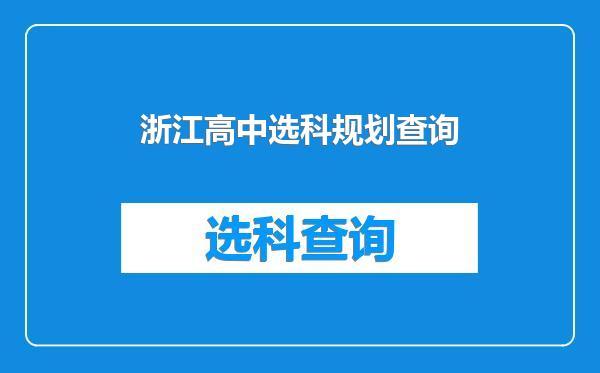 浙江高中选科规划查询

选科查询